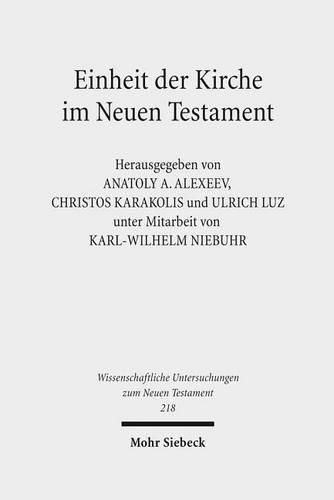 Einheit der Kirche im Neuen Testament

Herausgegeben von
ANATOLY A. ALEXEEV,
CHRISTOS KARAKOLIS und ULRICH LUZ
unter Mitarbeit von
KARL-WILHELM NIEBUHR

Wissenschaftliche Untersuchungen zum Neuen Testament
218

Mohr Siebeck